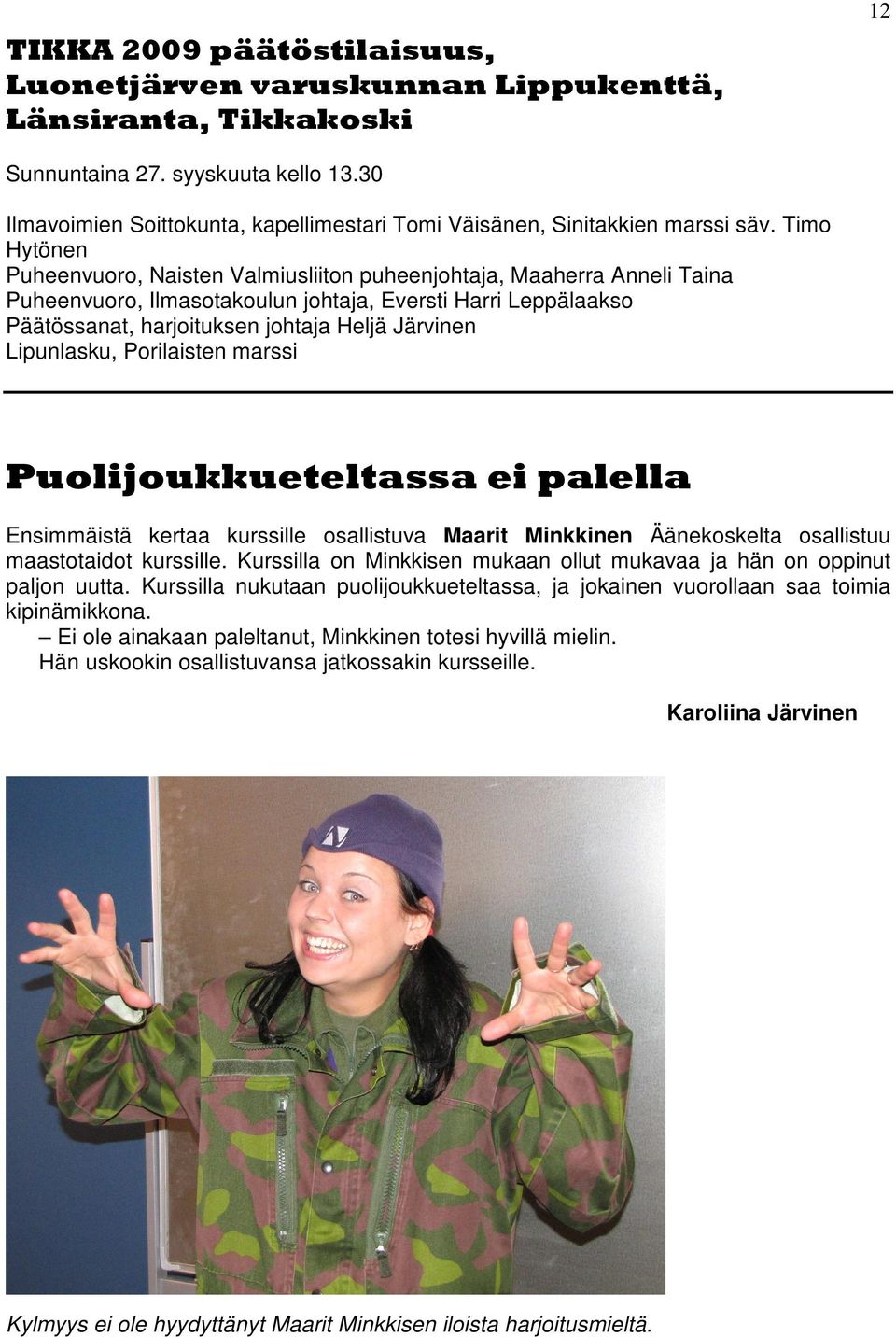 12

TIKKA 2009 päätöstilaisuus, Luonetjärven varuskunnan Lippukenttä, Länsiranta, Tikkakoski

Sunnuntaina 27. syyskuuta kello 13.30

Ilmavoimien Soittokunta, kapellimestari Tomi Väisänen, Sinitakkien marssi säv. Timo Hytönen
Puheenvuoro, Naisten Valmiusliiton puheenjohtaja, Maaherra Anneli Taina
Puheenvuoro, Ilmasotakoulun johtaja, Eversti Harri Leppälaakso
Päätössanat, harjoituksen johtaja Heljä Järvinen
Lipunlasku, Porilaisten marssi

Puolijoukkueteltassa ei palella

Ensimmäistä kertaa kurssille osallistuva Maarit Minkkinen Äänekoskelta osallistuu maastotaidot kurssille. Kurssilla on Minkkisen mukaan ollut mukavaa ja hän on oppinut paljon uutta. Kurssilla nukutaan puolijoukkueteltassa, ja jokainen vuorollaan saa toimia kipinämikkona.
– Ei ole ainakaan paleltanut, Minkkinen totesi hyvillä mielin.
Hän uskookin osallistuvansa jatkossakin kursseille.

Karoliina Järvinen

Kylmyys ei ole hyydyttänyt Maarit Minkkisen iloista harjoitusmieltä.